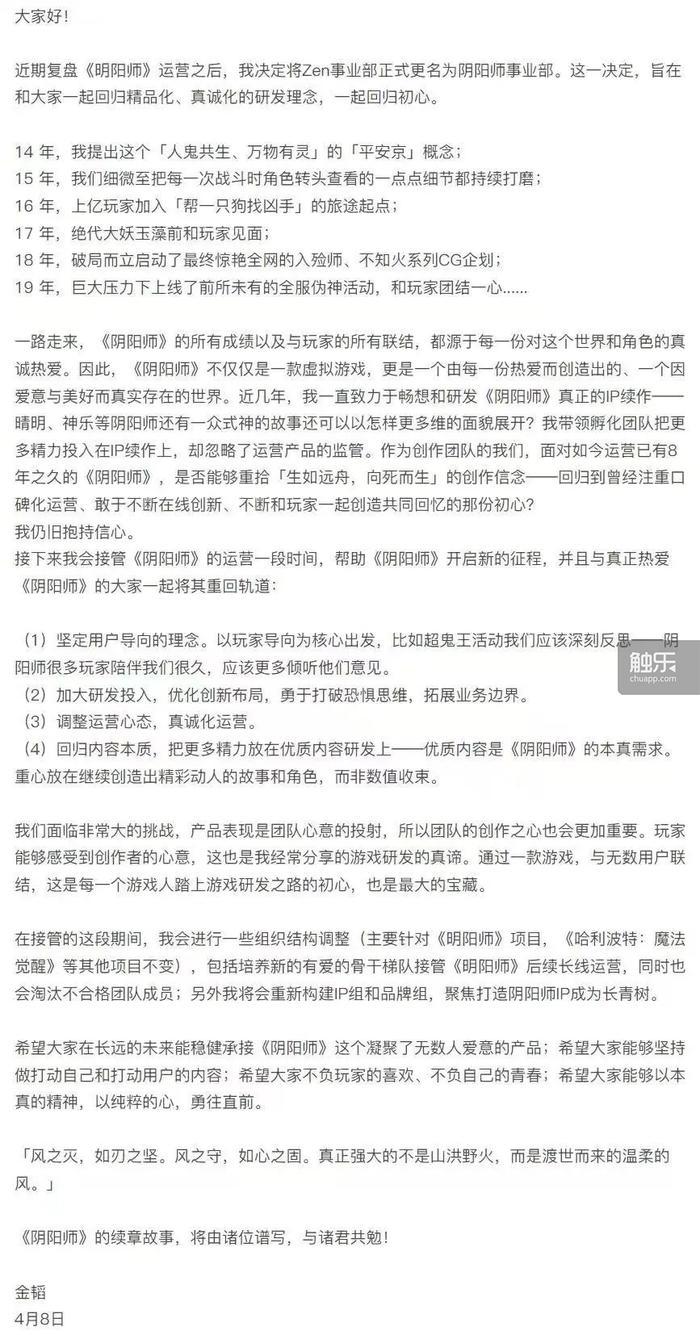 大家好！

近期复盘《阴阳师》运营之后，我决定将Zen事业部正式更名为阴阳师事业部。这一决定，旨在和大家一起回归精品化、真诚化的研发理念，一起回归初心。

14 年，我提出这个「人鬼共生、万物有灵」的「平安京」概念；
15 年，我们细微至把每一次战斗时角色转头查看的一点点细节都持续打磨；
16 年，上亿玩家加入「帮一只狗找凶手」的旅途起点；
17 年，绝代大妖玉藻前和玩家见面；
18 年，破局而立启动了最终惊艳全网的入殓师、不知火系列CG企划；
19 年，巨大压力下上线了前所未有的全服伪神活动，和玩家团结一心……

一路走来，《阴阳师》的所有成绩以及与玩家的所有联结，都源于每一份对这个世界和角色的真诚热爱。因此，《阴阳师》不仅仅是一款虚拟游戏，更是一个由每一份热爱而创造出的、一个因爱意与美好而真实存在的世界。近几年，我一直致力于畅想和研发《阴阳师》真正的IP续作——晴明、神乐等阴阳师还有一众式神的故事还可以以怎样更多维的面貌展开？我带领孵化团队把更多精力投入在IP续作上，却忽略了运营产品的监管。作为创作团队的我们，面对如今运营已有8年之久的《阴阳师》，是否能够重拾「生如远舟，向死而生」的创作信念——回归到曾经注重口碑化运营、敢于不断在线创新、不断和玩家一起创造共同回忆的那份初心？
我仍旧抱持信心。
接下来我会接管《阴阳师》的运营一段时间，帮助《阴阳师》开启新的征程，并且与真正热爱《阴阳师》的大家一起将其重回轨道：

（1）坚定用户导向的理念。以玩家导向为核心出发，比如超鬼王活动我们应该深刻反思——阴阳师很多玩家陪伴我们很久，应该更多倾听他们意见。
（2）加大研发投入，优化创新布局，勇于打破恐惧思维，拓展业务边界。
（3）调整运营心态，真诚化运营。
（4）回归内容本质，把更多精力放在优质内容研发上——优质内容是《阴阳师》的本真需求。重心放在继续创造出精彩动人的故事和角色，而非数值收束。

我们面临非常大的挑战，产品表现是团队心意的投射，所以团队的创作之心也会更加重要。玩家能够感受到创作者的心意，这也是我经常分享的游戏研发的真谛。通过一款游戏，与无数用户联结，这是每一个游戏人踏上游戏研发之路的初心，也是最大的宝藏。

在接管的这段期间，我会进行一些组织结构调整（主要针对《阴阳师》项目，《哈利波特：魔法觉醒》等其他项目不变），包括培养新的有爱的骨干梯队接管《阴阳师》后续长线运营，同时也会淘汰不合格团队成员；另外我将会重新构建IP组和品牌组，聚焦打造阴阳师IP成为长青树。

希望大家在长远的未来能稳健承接《阴阳师》这个凝聚了无数人爱意的产品；希望大家能够坚持做打动自己和打动用户的内容；希望大家不负玩家的喜欢、不负自己的青春；希望大家能够以本真的精神，以纯粹的心，勇往直前。

「风之灭，如刃之坚。风之守，如心之固。真正强大的不是山洪野火，而是渡世而来的温柔的风。」

《阴阳师》的续章故事，将由诸位谱写，与诸君共勉！

金韬
4月8日

触乐
chuapp.com